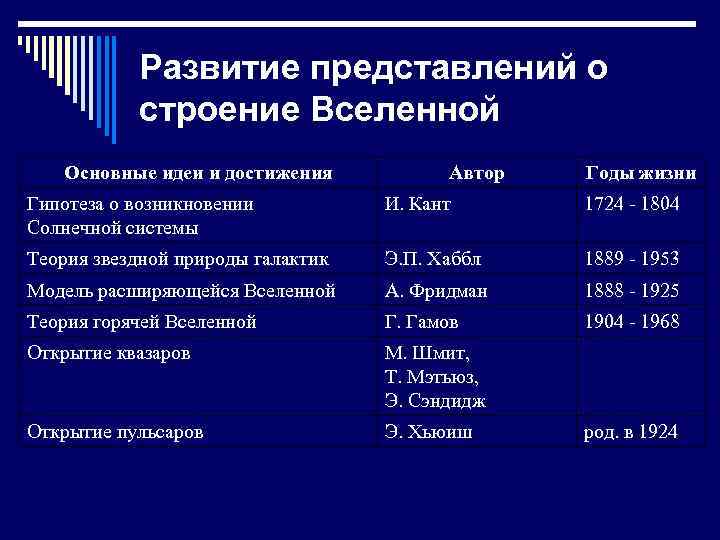 Развитие представлений о строение Вселенной

| Основные идеи и достижения | Автор | Годы жизни |
|---|---|---|
| Гипотеза о возникновении Солнечной системы | И. Кант | 1724 - 1804 |
| Теория звездной природы галактик | Э.П. Хаббл | 1889 - 1953 |
| Модель расширяющейся Вселенной | А. Фридман | 1888 - 1925 |
| Теория горячей Вселенной | Г. Гамов | 1904 - 1968 |
| Открытие квазаров | М. Шмит, Т. Мэтьюз, Э. Сэндидж | |
| Открытие пульсаров | Э. Хьюиш | род. в 1924 |